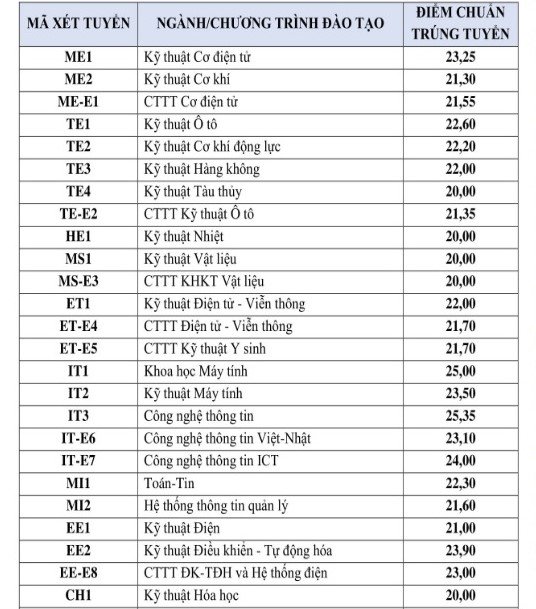 | MÃ XÉT TUYỂN | NGÀNH/CHƯƠNG TRÌNH ĐÀO TẠO | ĐIỂM CHUẨN TRÚNG TUYỂN |
|---|---|---|
| ME1 | Kỹ thuật Cơ điện tử | 23,25 |
| ME2 | Kỹ thuật Cơ khí | 21,30 |
| ME-E1 | CTTT Cơ điện tử | 21,55 |
| TE1 | Kỹ thuật Ô tô | 22,60 |
| TE2 | Kỹ thuật Cơ khí động lực | 22,20 |
| TE3 | Kỹ thuật Hàng không | 22,00 |
| TE4 | Kỹ thuật Tàu thủy | 20,00 |
| TE-E2 | CTTT Kỹ thuật Ô tô | 21,35 |
| HE1 | Kỹ thuật Nhiệt | 20,00 |
| MS1 | Kỹ thuật Vật liệu | 20,00 |
| MS-E3 | CTTT KHKT Vật liệu | 20,00 |
| ET1 | Kỹ thuật Điện tử - Viễn thông | 22,00 |
| ET-E4 | CTTT Điện tử - Viễn thông | 21,70 |
| ET-E5 | CTTT Kỹ thuật Y sinh | 21,70 |
| IT1 | Khoa học Máy tính | 25,00 |
| IT2 | Kỹ thuật Máy tính | 23,50 |
| IT3 | Công nghệ thông tin | 25,35 |
| IT-E6 | Công nghệ thông tin Việt-Nhật | 23,10 |
| IT-E7 | Công nghệ thông tin ICT | 24,00 |
| MI1 | Toán-Tin | 22,30 |
| MI2 | Hệ thống thông tin quản lý | 21,60 |
| EE1 | Kỹ thuật Điện | 21,00 |
| EE2 | Kỹ thuật Điều khiển - Tự động hóa | 23,90 |
| EE-E8 | CTTT ĐK-TĐH và Hệ thống điện | 23,00 |
| CH1 | Kỹ thuật Hóa học | 20,00 |